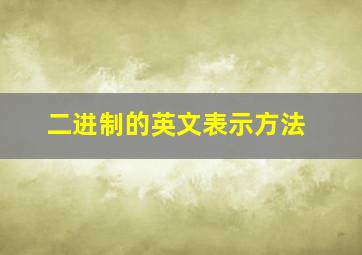 二进制的英文表示方法